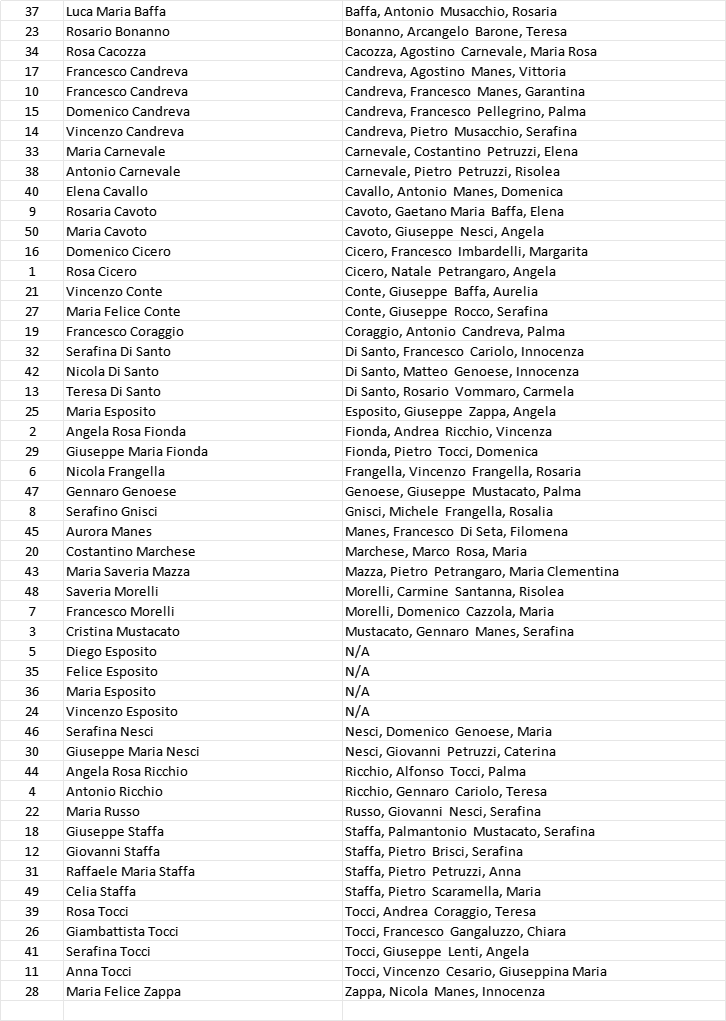 | 37 | Luca Maria Baffa | Baffa, Antonio Musacchio, Rosaria |
|---|---|---|
| 23 | Rosario Bonanno | Bonanno, Arcangelo Barone, Teresa |
| 34 | Rosa Cacozza | Cacozza, Agostino Carnevale, Maria Rosa |
| 17 | Francesco Candreva | Candreva, Agostino Manes, Vittoria |
| 10 | Francesco Candreva | Candreva, Francesco Manes, Garantina |
| 15 | Domenico Candreva | Candreva, Francesco Pellegrino, Palma |
| 14 | Vincenzo Candreva | Candreva, Pietro Musacchio, Serafina |
| 33 | Maria Carnevale | Carnevale, Costantino Petruzzi, Elena |
| 38 | Antonio Carnevale | Carnevale, Pietro Petruzzi, Risolea |
| 40 | Elena Cavallo | Cavallo, Antonio Manes, Domenica |
| 9 | Rosaria Cavoto | Cavoto, Gaetano Maria Baffa, Elena |
| 50 | Maria Cavoto | Cavoto, Giuseppe Nesci, Angela |
| 16 | Domenico Cicero | Cicero, Francesco Imbardelli, Margarita |
| 1 | Rosa Cicero | Cicero, Natale Petrangaro, Angela |
| 21 | Vincenzo Conte | Conte, Giuseppe Baffa, Aurelia |
| 27 | Maria Felice Conte | Conte, Giuseppe Rocco, Serafina |
| 19 | Francesco Coraggio | Coraggio, Antonio Candreva, Palma |
| 32 | Serafina Di Santo | Di Santo, Francesco Cariolo, Innocenza |
| 42 | Nicola Di Santo | Di Santo, Matteo Genoese, Innocenza |
| 13 | Teresa Di Santo | Di Santo, Rosario Vommaro, Carmela |
| 25 | Maria Esposito | Esposito, Giuseppe Zappa, Angela |
| 2 | Angela Rosa Fionda | Fionda, Andrea Ricchio, Vincenza |
| 29 | Giuseppe Maria Fionda | Fionda, Pietro Tocci, Domenica |
| 6 | Nicola Frangella | Frangella, Vincenzo Frangella, Rosaria |
| 47 | Gennaro Genoese | Genoese, Giuseppe Mustacato, Palma |
| 8 | Serafino Gnisci | Gnisci, Michele Frangella, Rosalia |
| 45 | Aurora Manes | Manes, Francesco Di Seta, Filomena |
| 20 | Costantino Marchese | Marchese, Marco Rosa, Maria |
| 43 | Maria Saveria Mazza | Mazza, Pietro Petrangaro, Maria Clementina |
| 48 | Saveria Morelli | Morelli, Carmine Santanna, Risolea |
| 7 | Francesco Morelli | Morelli, Domenico Cazzola, Maria |
| 3 | Cristina Mustacato | Mustacato, Gennaro Manes, Serafina |
| 5 | Diego Esposito | N/A |
| 35 | Felice Esposito | N/A |
| 36 | Maria Esposito | N/A |
| 24 | Vincenzo Esposito | N/A |
| 46 | Serafina Nesci | Nesci, Domenico Genoese, Maria |
| 30 | Giuseppe Maria Nesci | Nesci, Giovanni Petruzzi, Caterina |
| 44 | Angela Rosa Ricchio | Ricchio, Alfonso Tocci, Palma |
| 4 | Antonio Ricchio | Ricchio, Gennaro Cariolo, Teresa |
| 22 | Maria Russo | Russo, Giovanni Nesci, Serafina |
| 18 | Giuseppe Staffa | Staffa, Palmantonio Mustacato, Serafina |
| 12 | Giovanni Staffa | Staffa, Pietro Brisci, Serafina |
| 31 | Raffaele Maria Staffa | Staffa, Pietro Petruzzi, Anna |
| 49 | Celia Staffa | Staffa, Pietro Scaramella, Maria |
| 39 | Rosa Tocci | Tocci, Andrea Coraggio, Teresa |
| 26 | Giambattista Tocci | Tocci, Francesco Gangaluzzo, Chiara |
| 41 | Serafina Tocci | Tocci, Giuseppe Lenti, Angela |
| 11 | Anna Tocci | Tocci, Vincenzo Cesario, Giuseppina Maria |
| 28 | Maria Felice Zappa | Zappa, Nicola Manes, Innocenza |